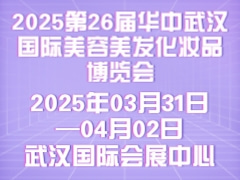 2025第26届华中武汉国际美容美发化妆品博览会

2025年03月31日—04月02日

武汉国际会展中心